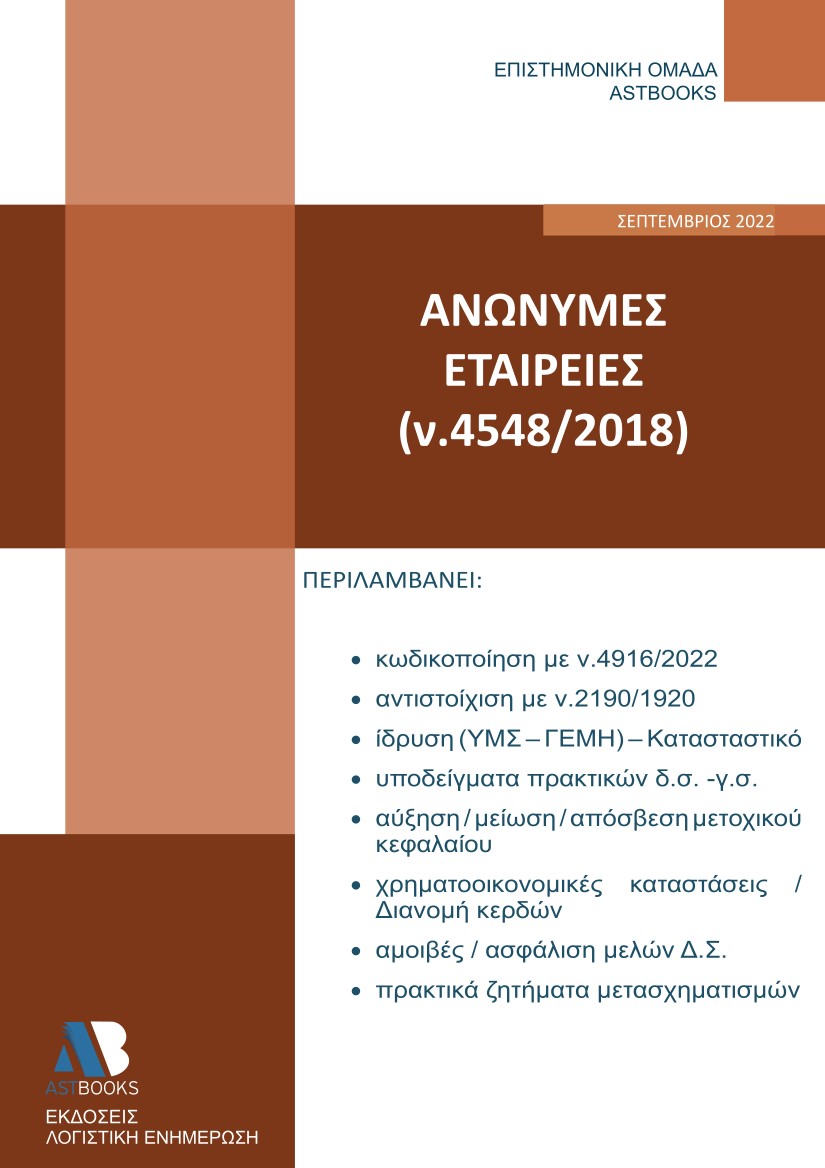 ΕΠΙΣΤΗΜΟΝΙΚΗ ΟΜΑΔΑ
ASTBOOKS

ΣΕΠΤΕΜΒΡΙΟΣ 2022

ΑΝΩΝΥΜΕΣ ΕΤΑΙΡΕΙΕΣ (ν.4548/2018)

ΠΕΡΙΛΑΜΒΑΝΕΙ:

• κωδικοποίηση με ν.4916/2022
• αντιστοίχιση με ν.2190/1920
• ίδρυση (ΥΜΣ – ΓΕΜΗ) – Καταστατικό
• υποδείγματα πρακτικών δ.σ. -γ.σ.
• αύξηση / μείωση / απόσβεση μετοχικού κεφαλαίου
• χρηματοοικονομικές καταστάσεις / Διανομή κερδών
• αμοιβές / ασφάλιση μελών Δ.Σ.
• πρακτικά ζητήματα μετασχηματισμών

AB
ASTBOOKS
ΕΚΔΟΣΕΙΣ
ΛΟΓΙΣΤΙΚΗ ΕΝΗΜΕΡΩΣΗ